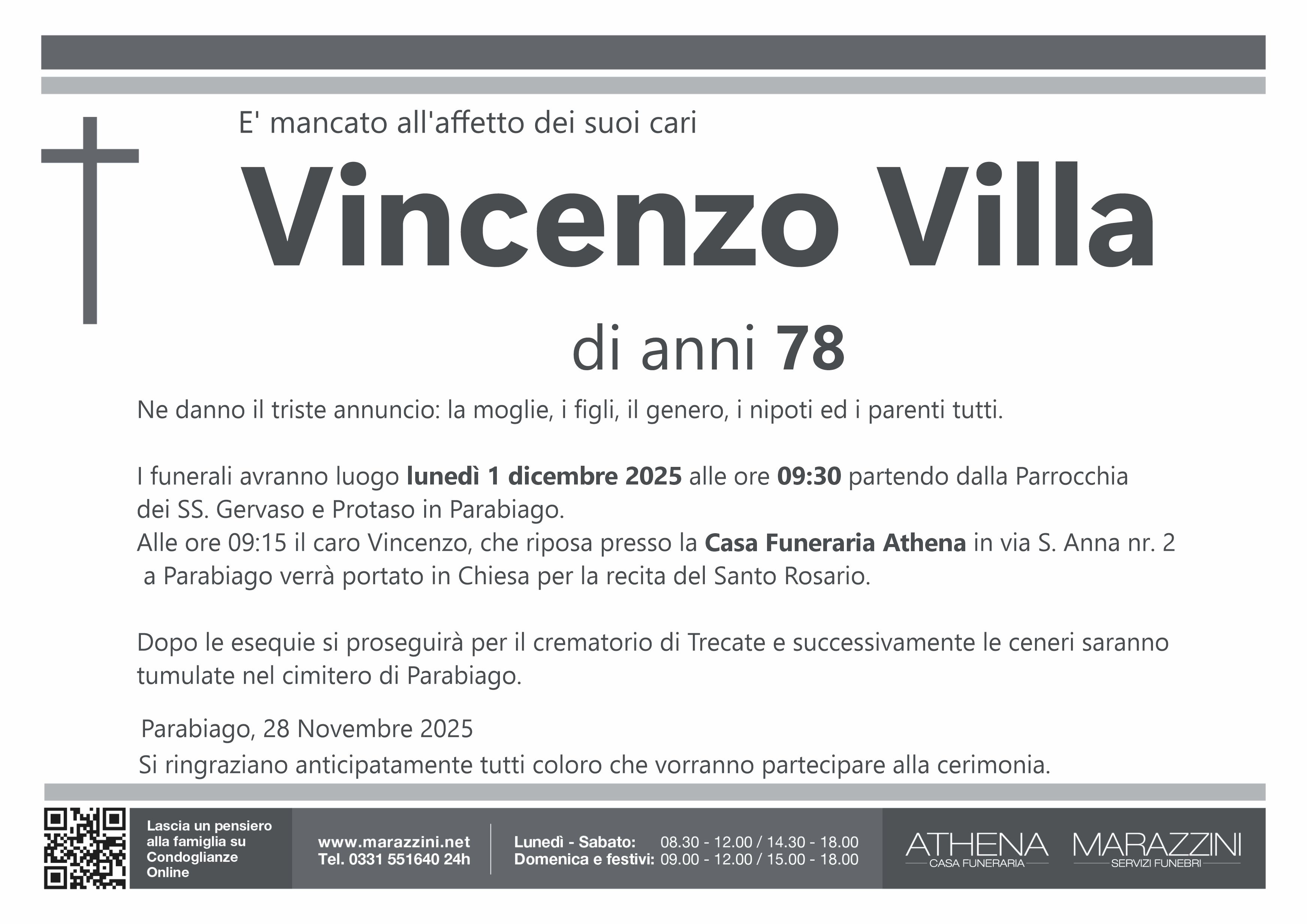 E' mancato all'affetto dei suoi cari

Vincenzo Villa

di anni 78

Ne danno il triste annuncio: la moglie, i figli, il genero, i nipoti ed i parenti tutti.

I funerali avranno luogo lunedì 1 dicembre 2025 alle ore 09:30 partendo dalla Parrocchia dei SS. Gervaso e Protaso in Parabiago.
Alle ore 09:15 il caro Vincenzo, che riposa presso la Casa Funeraria Athena in via S. Anna nr. 2 a Parabiago verrà portato in Chiesa per la recita del Santo Rosario.

Dopo le esequie si proseguirà per il crematorio di Trecate e successivamente le ceneri saranno tumulate nel cimitero di Parabiago.

Parabiago, 28 Novembre 2025

Si ringraziano anticipatamente tutti coloro che vorranno partecipare alla cerimonia.

Lascia un pensiero
alla famiglia su
Condoglianze
Online

www.marazzini.net
Tel. 0331 551640 24h

Lunedì - Sabato: 08.30 - 12.00 / 14.30 - 18.00
Domenica e festivi: 09.00 - 12.00 / 15.00 - 18.00

ATHENA
CASA FUNERARIA

MARAZZINI
SERVIZI FUNEBRI